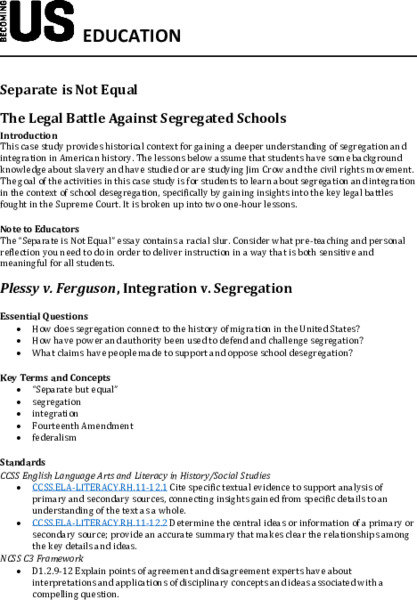 BECOMING US EDUCATION

Separate is Not Equal

The Legal Battle Against Segregated Schools

Introduction
This case study provides historical context for gaining a deeper understanding of segregation and integration in American history. The lessons below assume that students have some background knowledge about slavery and have studied or are studying Jim Crow and the civil rights movement. The goal of the activities in this case study is for students to learn about segregation and integration in the context of school desegregation, specifically by gaining insights into the key legal battles fought in the Supreme Court. It is broken up into two one-hour lessons.

Note to Educators
The "Separate is Not Equal" essay contains a racial slur. Consider what pre-teaching and personal reflection you need to do in order to deliver instruction in a way that is both sensitive and meaningful for all students.

Plessy v. Ferguson, Integration v. Segregation

Essential Questions
• How does segregation connect to the history of migration in the United States?
• How have power and authority been used to defend and challenge segregation?
• What claims have people made to support and oppose school desegregation?

Key Terms and Concepts
• "Separate but equal"
• segregation
• integration
• Fourteenth Amendment
• federalism

Standards
CCSS English Language Arts and Literacy in History/Social Studies
• CCSS.ELA-LITERACY.RH.11-12.1 Cite specific textual evidence to support analysis of primary and secondary sources, connecting insights gained from specific details to an understanding of the text as a whole.
• CCSS.ELA-LITERACY.RH.11-12.2 Determine the central ideas or information of a primary or secondary source; provide an accurate summary that makes clear the relationships among the key details and ideas.
NCSS C3 Framework
• D1.2.9-12 Explain points of agreement and disagreement experts have about interpretations and applications of disciplinary concepts and ideas associated with a compelling question.